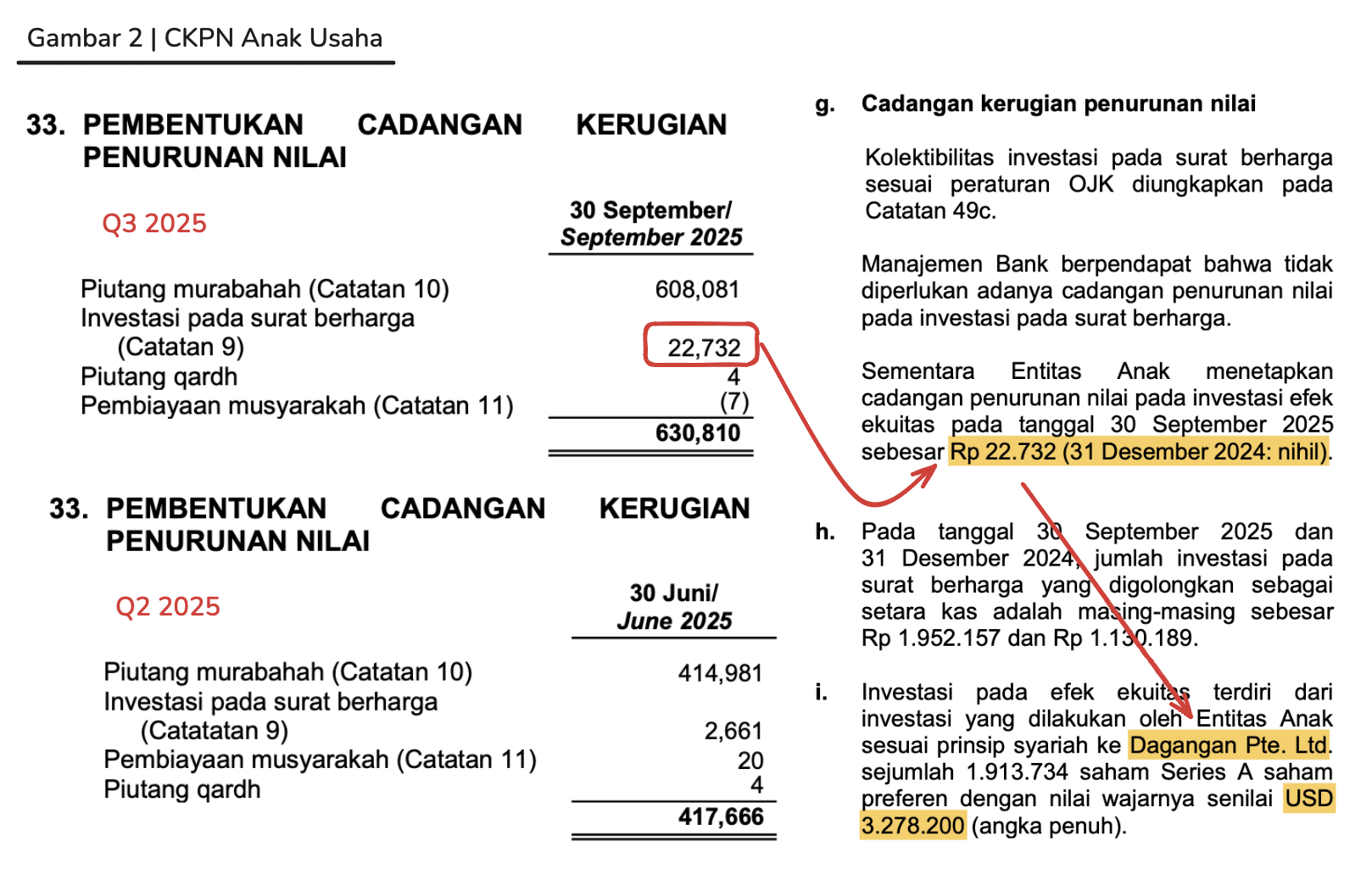 Gambar 2 | CKPN Anak Usaha

33. PEMBENTUKAN CADANGAN KERUGIAN PENURUNAN NILAI

Q3 2025

| | 30 September/ September 2025 |
|---|---|
| Piutang murabahah (Catatan 10) | 608,081 |
| Investasi pada surat berharga (Catatan 9) | 22,732 |
| Piutang qardh | 4 |
| Pembiayaan musyarakah (Catatan 11) | (7) |
| | 630,810 |

33. PEMBENTUKAN CADANGAN KERUGIAN PENURUNAN NILAI

Q2 2025

| | 30 Juni/ June 2025 |
|---|---|
| Piutang murabahah (Catatan 10) | 414,981 |
| Investasi pada surat berharga (Catatatan 9) | 2,661 |
| Pembiayaan musyarakah (Catatan 11) | 20 |
| Piutang qardh | 4 |
| | 417,666 |

g. Cadangan kerugian penurunan nilai

Kolektibilitas investasi pada surat berharga sesuai peraturan OJK diungkapkan pada Catatan 49c.

Manajemen Bank berpendapat bahwa tidak diperlukan adanya cadangan penurunan nilai pada investasi pada surat berharga.

Sementara Entitas Anak menetapkan cadangan penurunan nilai pada investasi efek ekuitas pada tanggal 30 September 2025 sebesar Rp 22.732 (31 Desember 2024: nihil).

h. Pada tanggal 30 September 2025 dan 31 Desember 2024, jumlah investasi pada surat berharga yang digolongkan sebagai setara kas adalah masing-masing sebesar Rp 1.952.157 dan Rp 1.130.189.

i. Investasi pada efek ekuitas terdiri dari investasi yang dilakukan oleh Entitas Anak sesuai prinsip syariah ke Dagangan Pte. Ltd. sejumlah 1.913.734 saham Series A saham preferen dengan nilai wajarnya senilai USD 3.278.200 (angka penuh).